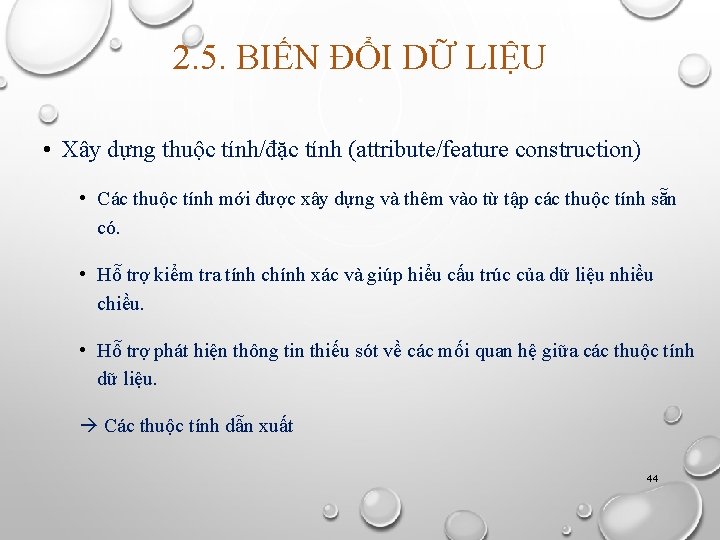 2.5. BIẾN ĐỔI DỮ LIỆU

• Xây dựng thuộc tính/đặc tính (attribute/feature construction)

• Các thuộc tính mới được xây dựng và thêm vào từ tập các thuộc tính sẵn có.

• Hỗ trợ kiểm tra tính chính xác và giúp hiểu cấu trúc của dữ liệu nhiều chiều.

• Hỗ trợ phát hiện thông tin thiếu sót về các mối quan hệ giữa các thuộc tính dữ liệu.

→ Các thuộc tính dẫn xuất

44